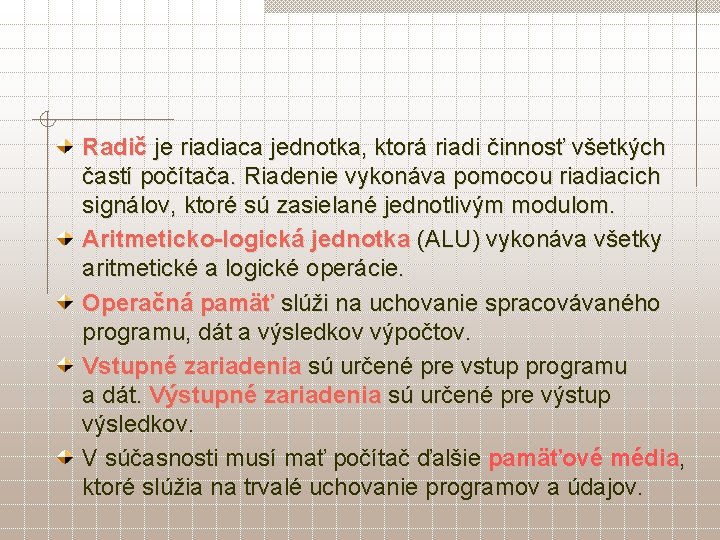 Radič je riadiaca jednotka, ktorá riadi činnosť všetkých častí počítača. Riadenie vykonáva pomocou riadiacich signálov, ktoré sú zasielané jednotlivým modulom.

Aritmeticko-logická jednotka (ALU) vykonáva všetky aritmetické a logické operácie.

Operačná pamäť slúži na uchovanie spracovávaného programu, dát a výsledkov výpočtov.

Vstupné zariadenia sú určené pre vstup programu a dát. Výstupné zariadenia sú určené pre výstup výsledkov.

V súčasnosti musí mať počítač ďalšie pamäťové média, ktoré slúžia na trvalé uchovanie programov a údajov.